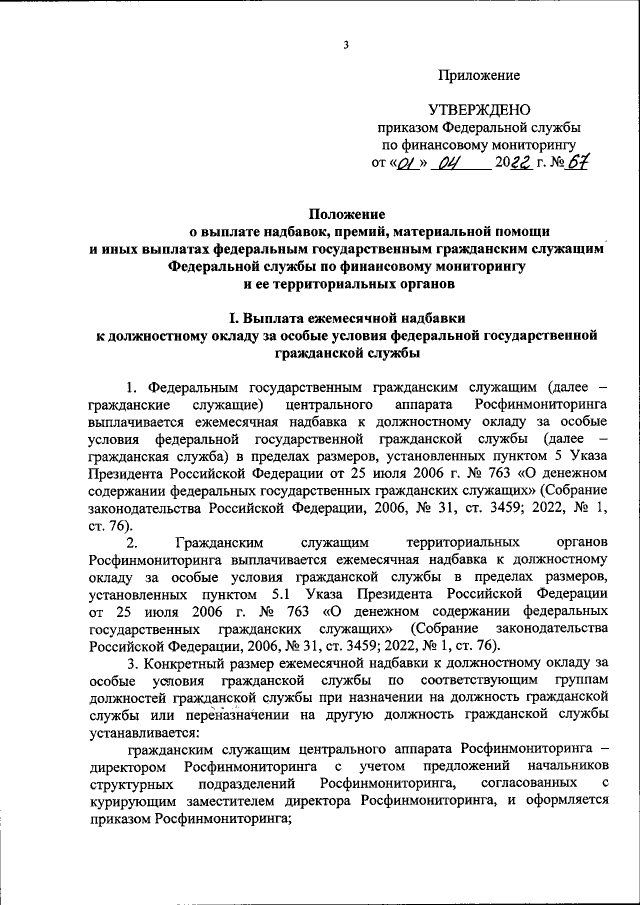 3

Приложение

УТВЕРЖДЕНО
приказом Федеральной службы по финансовому мониторингу
от «01» 04 2022 г. № 67

Положение
о выплате надбавок, премий, материальной помощи и иных выплатах федеральным государственным гражданским служащим Федеральной службы по финансовому мониторингу и ее территориальных органов

I. Выплата ежемесячной надбавки к должностному окладу за особые условия федеральной государственной гражданской службы

1. Федеральным государственным гражданским служащим (далее – гражданские служащие) центрального аппарата Росфинмониторинга выплачивается ежемесячная надбавка к должностному окладу за особые условия федеральной государственной гражданской службы (далее – гражданская служба) в пределах размеров, установленных пунктом 5 Указа Президента Российской Федерации от 25 июля 2006 г. № 763 «О денежном содержании федеральных государственных гражданских служащих» (Собрание законодательства Российской Федерации, 2006, № 31, ст. 3459; 2022, № 1, ст. 76).

2. Гражданским служащим территориальных органов Росфинмониторинга выплачивается ежемесячная надбавка к должностному окладу за особые условия гражданской службы в пределах размеров, установленных пунктом 5.1 Указа Президента Российской Федерации от 25 июля 2006 г. № 763 «О денежном содержании федеральных государственных гражданских служащих» (Собрание законодательства Российской Федерации, 2006, № 31, ст. 3459; 2022, № 1, ст. 76).

3. Конкретный размер ежемесячной надбавки к должностному окладу за особые условия гражданской службы по соответствующим группам должностей гражданской службы при назначении на должность гражданской службы или переназначении на другую должность гражданской службы устанавливается:

гражданским служащим центрального аппарата Росфинмониторинга – директором Росфинмониторинга с учетом предложений начальников структурных подразделений Росфинмониторинга, согласованных с курирующим заместителем директора Росфинмониторинга, и оформляется приказом Росфинмониторинга;